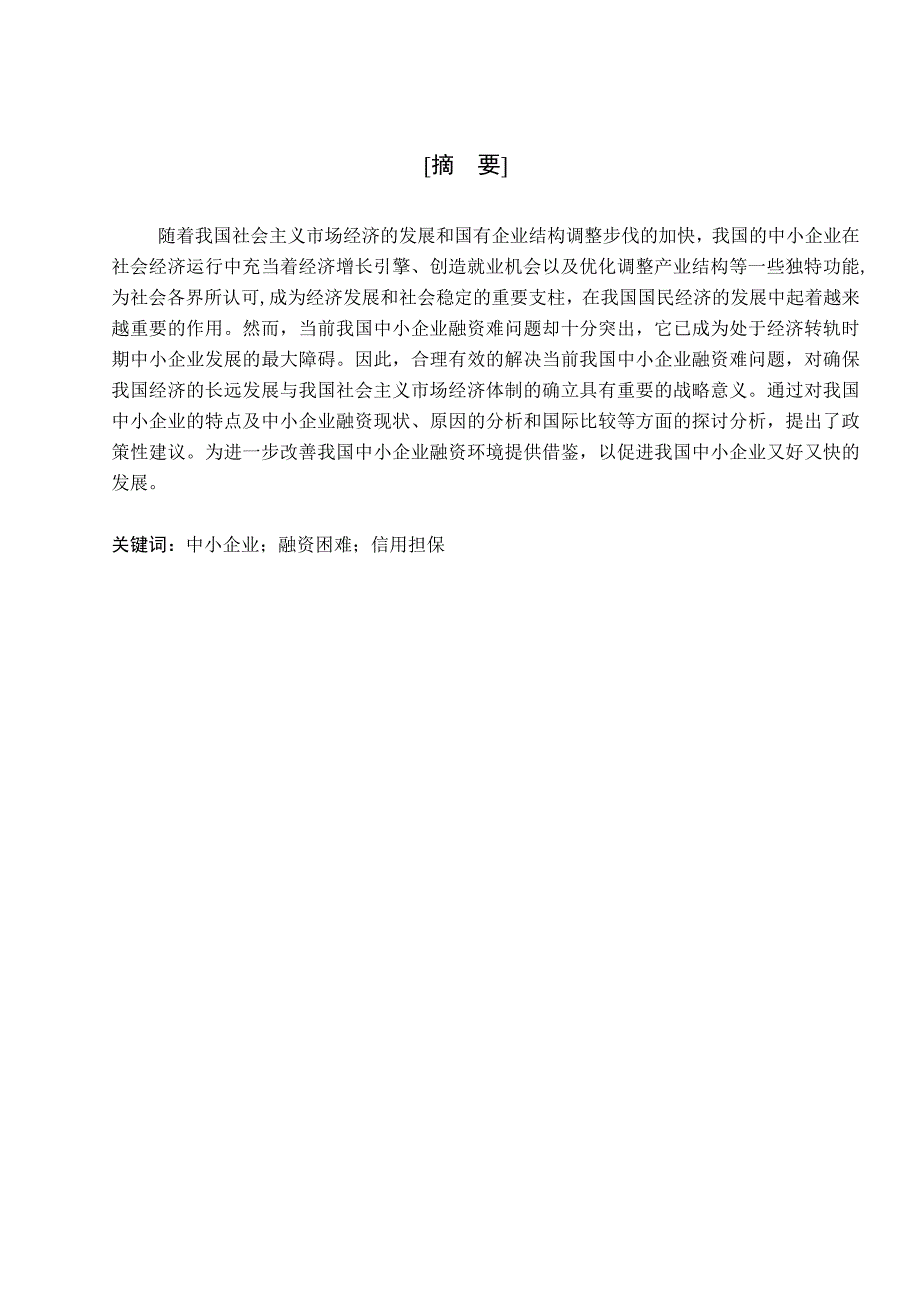 [摘　要]

随着我国社会主义市场经济的发展和国有企业结构调整步伐的加快，我国的中小企业在社会经济运行中充当着经济增长引擎、创造就业机会以及优化调整产业结构等一些独特功能,为社会各界所认可,成为经济发展和社会稳定的重要支柱，在我国国民经济的发展中起着越来越重要的作用。然而，当前我国中小企业融资难问题却十分突出，它已成为处于经济转轨时期中小企业发展的最大障碍。因此，合理有效的解决当前我国中小企业融资难问题，对确保我国经济的长远发展与我国社会主义市场经济体制的确立具有重要的战略意义。通过对我国中小企业的特点及中小企业融资现状、原因的分析和国际比较等方面的探讨分析，提出了政策性建议。为进一步改善我国中小企业融资环境提供借鉴，以促进我国中小企业又好又快的发展。

关键词：中小企业；融资困难；信用担保